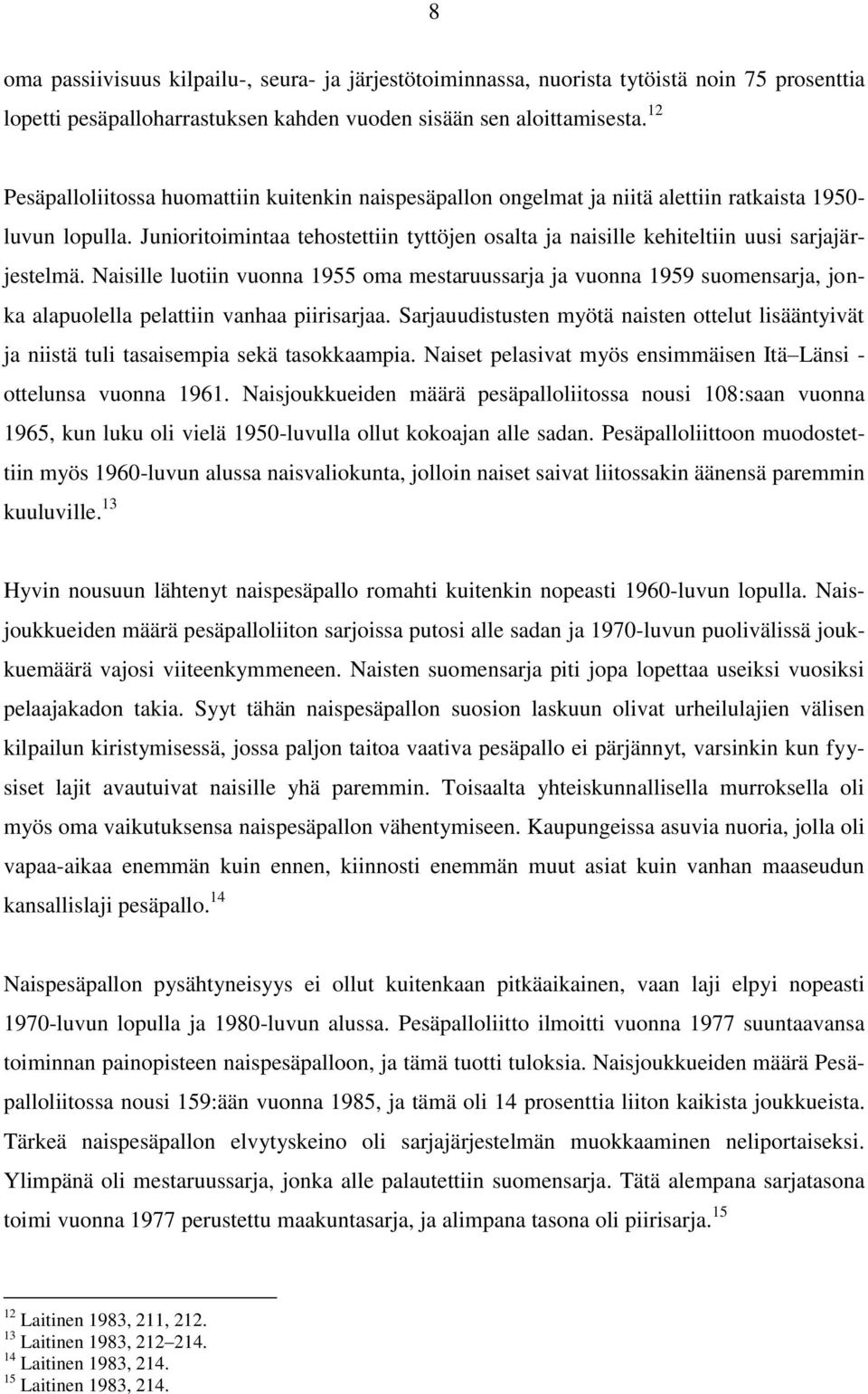 8

oma passiivisuus kilpailu-, seura- ja järjestötoiminnassa, nuorista tytöistä noin 75 prosenttia lopetti pesäpalloharrastuksen kahden vuoden sisään sen aloittamisesta.$^{12}$

Pesäpalloliitossa huomattiin kuitenkin naispesäpallon ongelmat ja niitä alettiin ratkaista 1950-luvun lopulla. Junioritoimintaa tehostettiin tyttöjen osalta ja naisille kehiteltiin uusi sarjajärjestelmä. Naisille luotiin vuonna 1955 oma mestaruussarja ja vuonna 1959 suomensarja, jonka alapuolella pelattiin vanhaa piirisarjaa. Sarjauudistusten myötä naisten ottelut lisääntyivät ja niistä tuli tasaisempia sekä tasokkaampia. Naiset pelasivat myös ensimmäisen Itä–Länsi -ottelunsa vuonna 1961. Naisjoukkueiden määrä pesäpalloliitossa nousi 108:saan vuonna 1965, kun luku oli vielä 1950-luvulla ollut kokoajan alle sadan. Pesäpalloliittoon muodostettiin myös 1960-luvun alussa naisvaliokunta, jolloin naiset saivat liitossakin äänensä paremmin kuuluville.$^{13}$

Hyvin nousuun lähtenyt naispesäpallo romahti kuitenkin nopeasti 1960-luvun lopulla. Naisjoukkueiden määrä pesäpalloliiton sarjoissa putosi alle sadan ja 1970-luvun puolivälissä joukkuemäärä vajosi viiteenkymmeneen. Naisten suomensarja piti jopa lopettaa useiksi vuosiksi pelaajakadon takia. Syyt tähän naispesäpallon suosion laskuun olivat urheilulajien välisen kilpailun kiristymisessä, jossa paljon taitoa vaativa pesäpallo ei pärjännyt, varsinkin kun fyysiset lajit avautuivat naisille yhä paremmin. Toisaalta yhteiskunnallisella murroksella oli myös oma vaikutuksensa naispesäpallon vähentymiseen. Kaupungeissa asuvia nuoria, jolla oli vapaa-aikaa enemmän kuin ennen, kiinnosti enemmän muut asiat kuin vanhan maaseudun kansallislaji pesäpallo.$^{14}$

Naispesäpallon pysähtyneisyys ei ollut kuitenkaan pitkäaikainen, vaan laji elpyi nopeasti 1970-luvun lopulla ja 1980-luvun alussa. Pesäpalloliitto ilmoitti vuonna 1977 suuntaavansa toiminnan painopisteen naispesäpalloon, ja tämä tuotti tuloksia. Naisjoukkueiden määrä Pesäpalloliitossa nousi 159:ään vuonna 1985, ja tämä oli 14 prosenttia liiton kaikista joukkueista. Tärkeä naispesäpallon elvytyskeino oli sarjajärjestelmän muokkaaminen neliportaiseksi. Ylimpänä oli mestaruussarja, jonka alle palautettiin suomensarja. Tätä alempana sarjatasona toimi vuonna 1977 perustettu maakuntasarja, ja alimpana tasona oli piirisarja.$^{15}$

$^{12}$ Laitinen 1983, 211, 212.
$^{13}$ Laitinen 1983, 212–214.
$^{14}$ Laitinen 1983, 214.
$^{15}$ Laitinen 1983, 214.